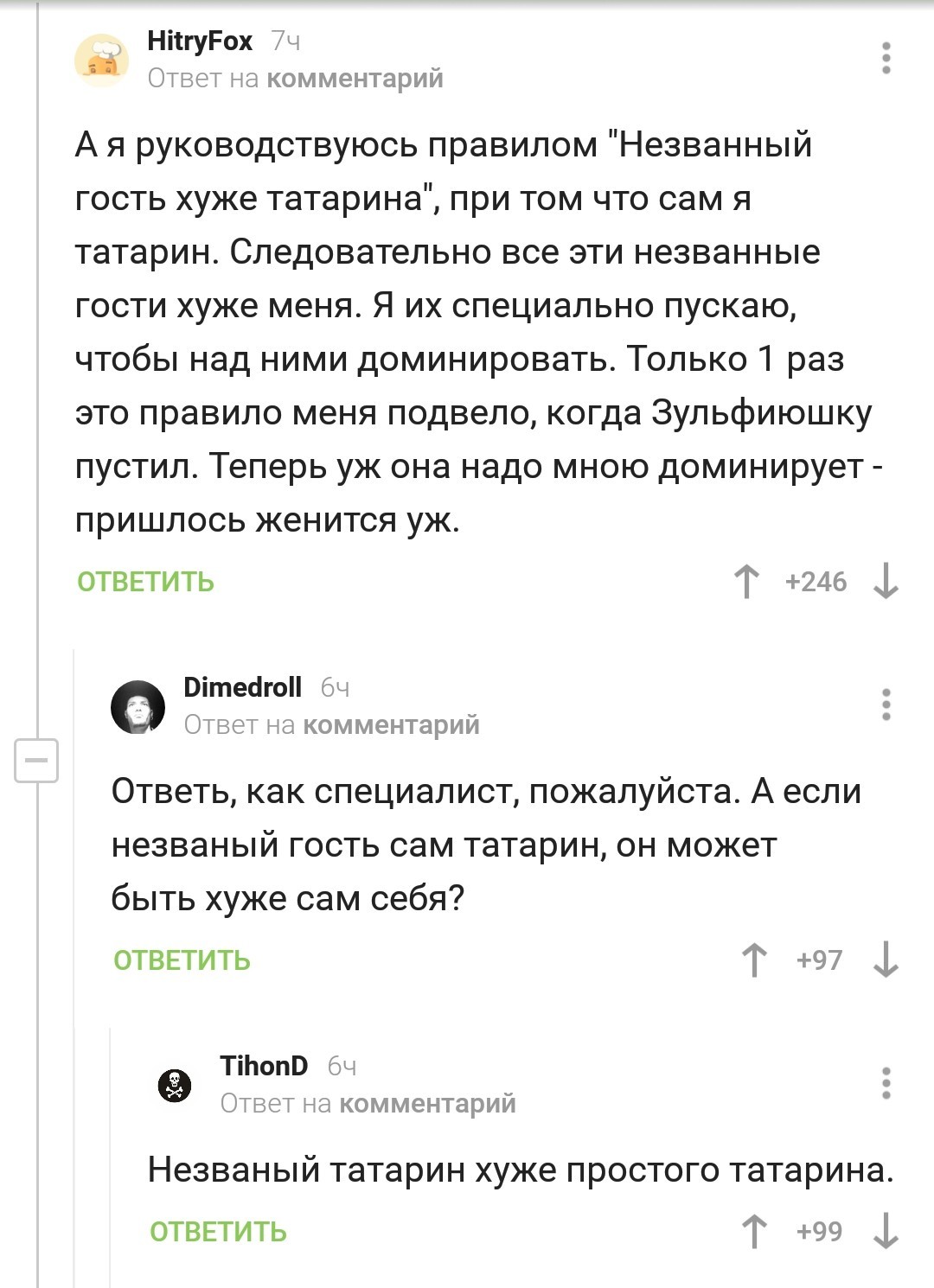 HitryFox 7ч
Ответ на комментарий

А я руководствуюсь правилом "Незванный гость хуже татарина", при том что сам я татарин. Следовательно все эти незванные гости хуже меня. Я их специально пускаю, чтобы над ними доминировать. Только 1 раз это правило меня подвело, когда Зульфиюшку пустил. Теперь уж она надо мною доминирует - пришлось женится уж.

ОТВЕТИТЬ
+246

Dimedroll 6ч
Ответ на комментарий

Ответь, как специалист, пожалуйста. А если незваный гость сам татарин, он может быть хуже сам себя?

ОТВЕТИТЬ
+97

TihonD 6ч
Ответ на комментарий

Незваный татарин хуже простого татарина.

ОТВЕТИТЬ
+99